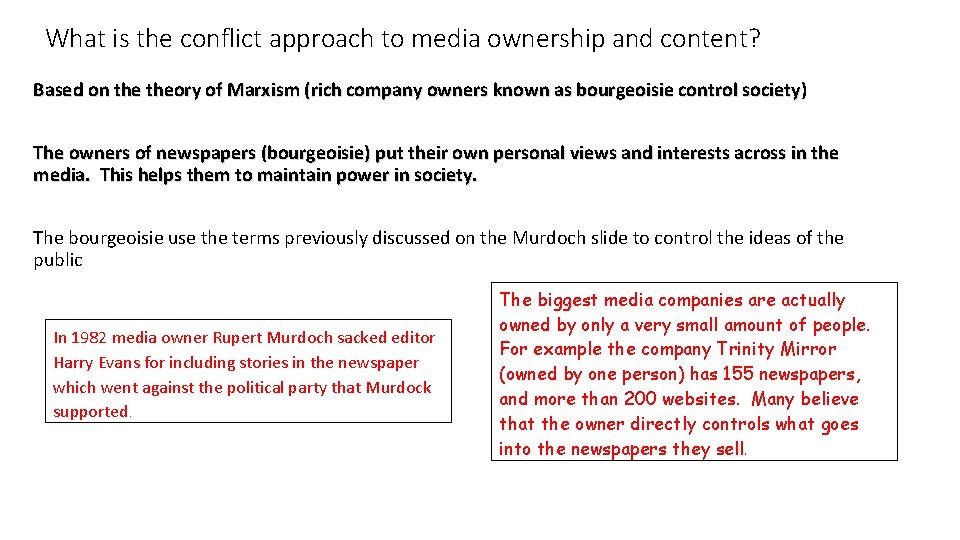 What is the conflict approach to media ownership and content?

Based on the theory of Marxism (rich company owners known as bourgeoisie control society)

The owners of newspapers (bourgeoisie) put their own personal views and interests across in the media. This helps them to maintain power in society.

The bourgeoisie use the terms previously discussed on the Murdoch slide to control the ideas of the public

In 1982 media owner Rupert Murdoch sacked editor Harry Evans for including stories in the newspaper which went against the political party that Murdock supported.

The biggest media companies are actually owned by only a very small amount of people. For example the company Trinity Mirror (owned by one person) has 155 newspapers, and more than 200 websites. Many believe that the owner directly controls what goes into the newspapers they sell.